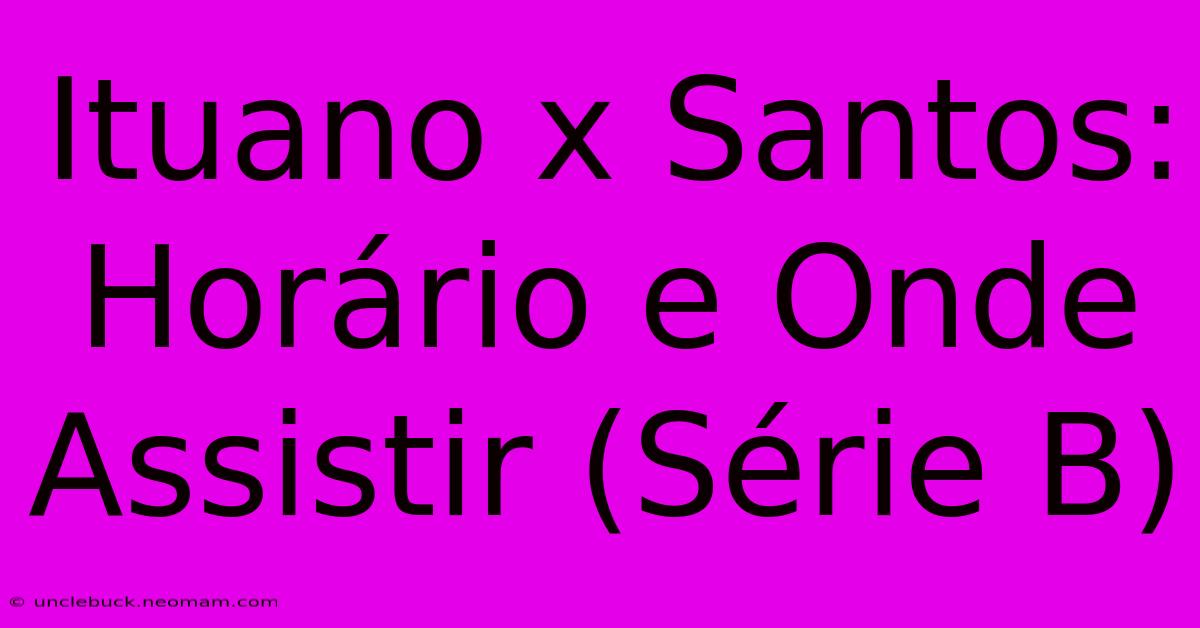 Ituano x Santos: Horário e Onde Assistir (Série B)

© unclebuck.neomam.com